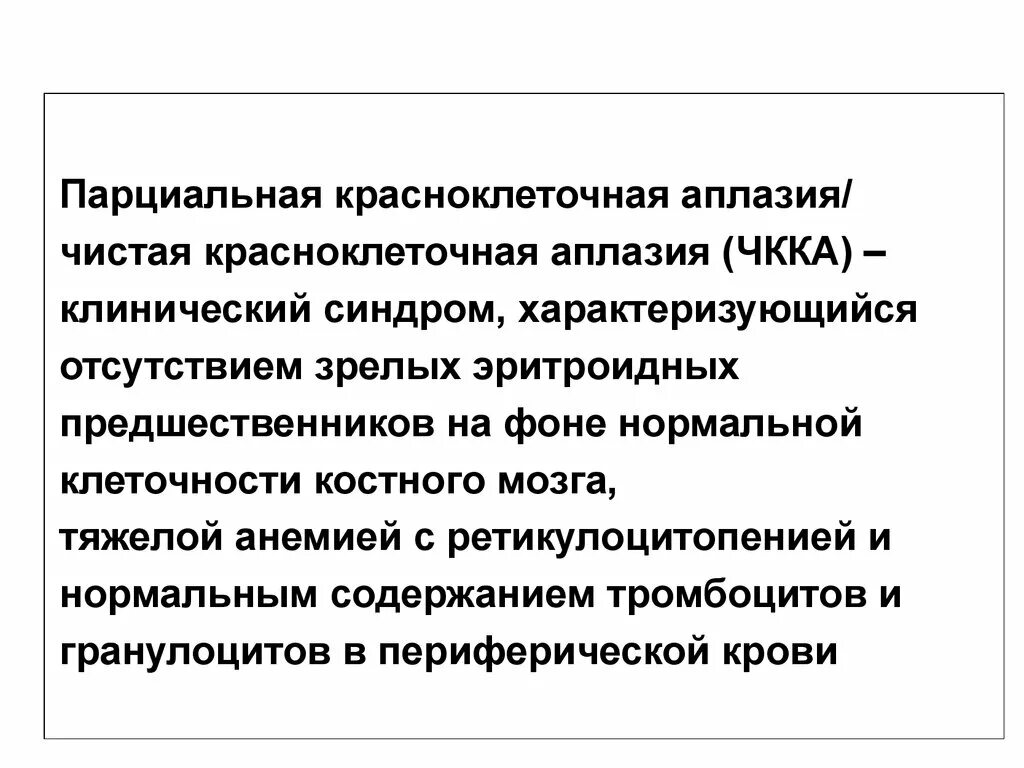 Парциальная красноклеточная аплазия/ чистая красноклеточная аплазия (ЧККА) – клинический синдром, характеризующийся отсутствием зрелых эритроидных предшественников на фоне нормальной клеточности костного мозга,
тяжелой анемией с ретикулоцитопенией и нормальным содержанием тромбоцитов и гранулоцитов в периферической крови